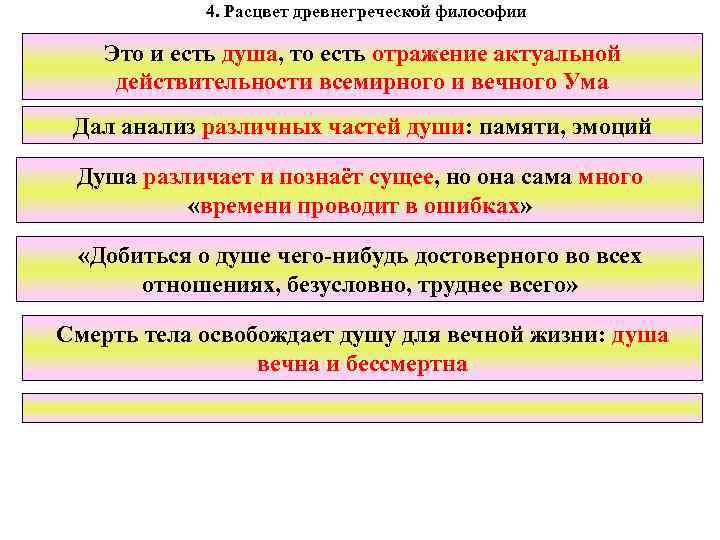 4. Расцвет древнегреческой философии

Это и есть душа, то есть отражение актуальной действительности всемирного и вечного Ума

Дал анализ различных частей души: памяти, эмоций

Душа различает и познаёт сущее, но она сама много «времени проводит в ошибках»

«Добиться о душе чего-нибудь достоверного во всех отношениях, безусловно, труднее всего»

Смерть тела освобождает душу для вечной жизни: душа вечна и бессмертна